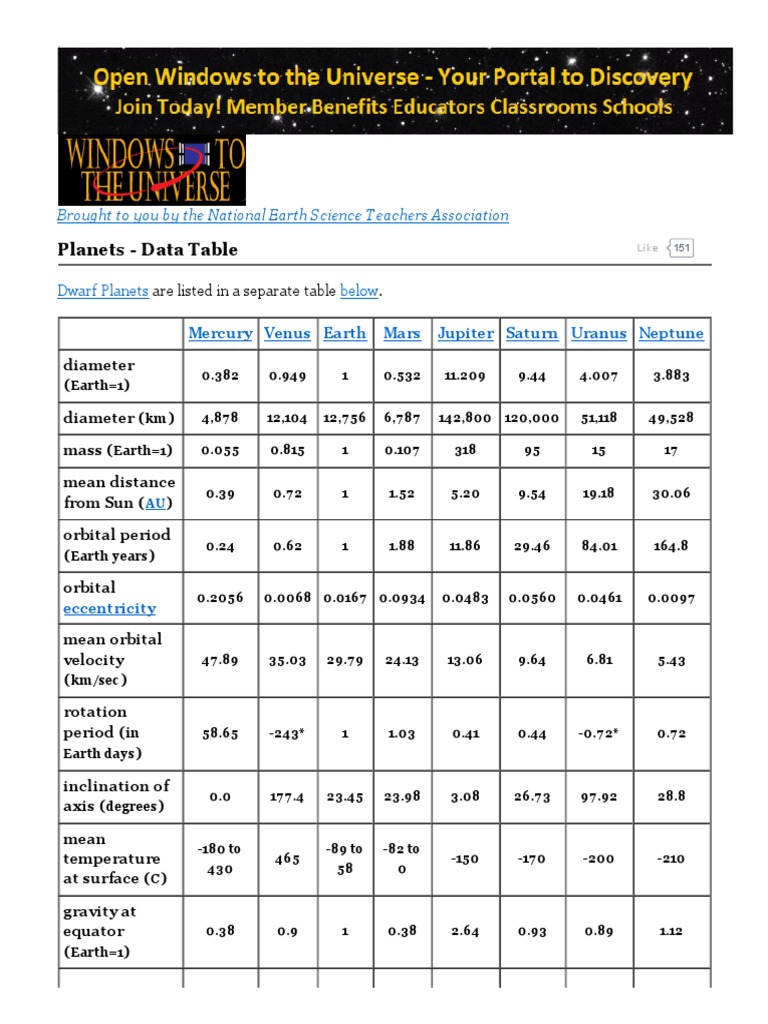 Open Windows to the Universe - Your Portal to Discovery
Join Today! Member Benefits Educators Classrooms Schools

WINDOWS TO THE UNIVERSE

Brought to you by the National Earth Science Teachers Association

Planets - Data Table

Like 151

Dwarf Planets are listed in a separate table below.

| | Mercury | Venus | Earth | Mars | Jupiter | Saturn | Uranus | Neptune |
|---|---|---|---|---|---|---|---|---|
| diameter (Earth=1) | 0.382 | 0.949 | 1 | 0.532 | 11.209 | 9.44 | 4.007 | 3.883 |
| diameter (km) | 4,878 | 12,104 | 12,756 | 6,787 | 142,800 | 120,000 | 51,118 | 49,528 |
| mass (Earth=1) | 0.055 | 0.815 | 1 | 0.107 | 318 | 95 | 15 | 17 |
| mean distance from Sun (AU) | 0.39 | 0.72 | 1 | 1.52 | 5.20 | 9.54 | 19.18 | 30.06 |
| orbital period (Earth years) | 0.24 | 0.62 | 1 | 1.88 | 11.86 | 29.46 | 84.01 | 164.8 |
| orbital eccentricity | 0.2056 | 0.0068 | 0.0167 | 0.0934 | 0.0483 | 0.0560 | 0.0461 | 0.0097 |
| mean orbital velocity (km/sec) | 47.89 | 35.03 | 29.79 | 24.13 | 13.06 | 9.64 | 6.81 | 5.43 |
| rotation period (in Earth days) | 58.65 | -243* | 1 | 1.03 | 0.41 | 0.44 | -0.72* | 0.72 |
| inclination of axis (degrees) | 0.0 | 177.4 | 23.45 | 23.98 | 3.08 | 26.73 | 97.92 | 28.8 |
| mean temperature at surface (C) | -180 to 430 | 465 | -89 to 58 | -82 to 0 | -150 | -170 | -200 | -210 |
| gravity at equator (Earth=1) | 0.38 | 0.9 | 1 | 0.38 | 2.64 | 0.93 | 0.89 | 1.12 |